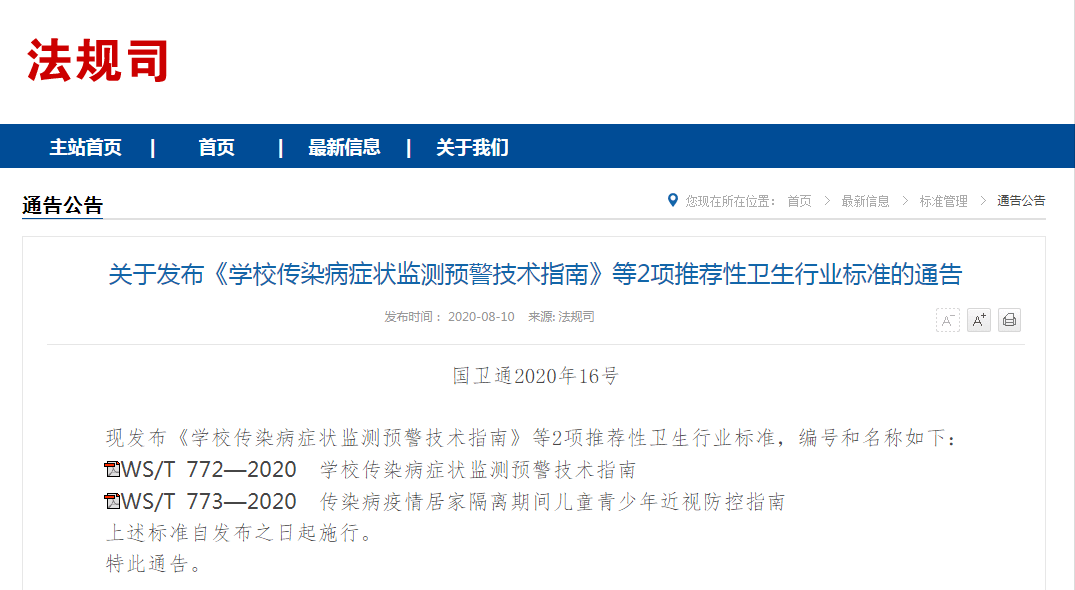 法规司

主站首页 | 首页 | 最新信息 | 关于我们

通告公告

您现在所在位置： 首页 > 最新信息 > 标准管理 > 通告公告

关于发布《学校传染病症状监测预警技术指南》等2项推荐性卫生行业标准的通告

发布时间： 2020-08-10 来源: 法规司

A⁻ A⁺

国卫通2020年16号

现发布《学校传染病症状监测预警技术指南》等2项推荐性卫生行业标准，编号和名称如下：

WS/T 772—2020 学校传染病症状监测预警技术指南

WS/T 773—2020 传染病疫情居家隔离期间儿童青少年近视防控指南

上述标准自发布之日起施行。

特此通告。